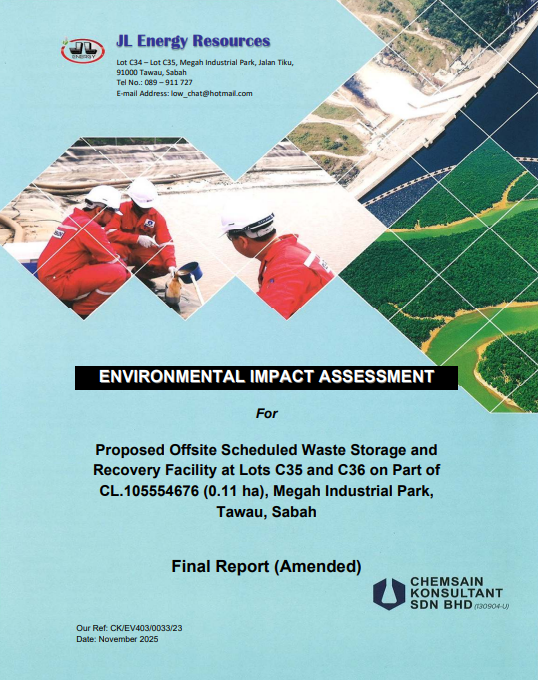 JL ENERGY

JL Energy Resources

Lot C34 – Lot C35, Megah Industrial Park, Jalan Tiku, 91000 Tawau, Sabah
Tel No.: 089 – 911 727
E-mail Address: low_chat@hotmail.com

ENVIRONMENTAL IMPACT ASSESSMENT

For

Proposed Offsite Scheduled Waste Storage and Recovery Facility at Lots C35 and C36 on Part of CL.105554676 (0.11 ha), Megah Industrial Park, Tawau, Sabah

Final Report (Amended)

CHEMSAIN KONSULTANT SDN BHD (130904-U)

Our Ref: CK/EV403/0033/23
Date: November 2025